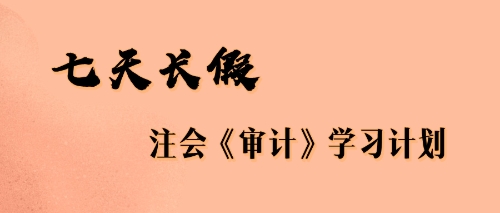 七天长假

注会《审计》学习计划